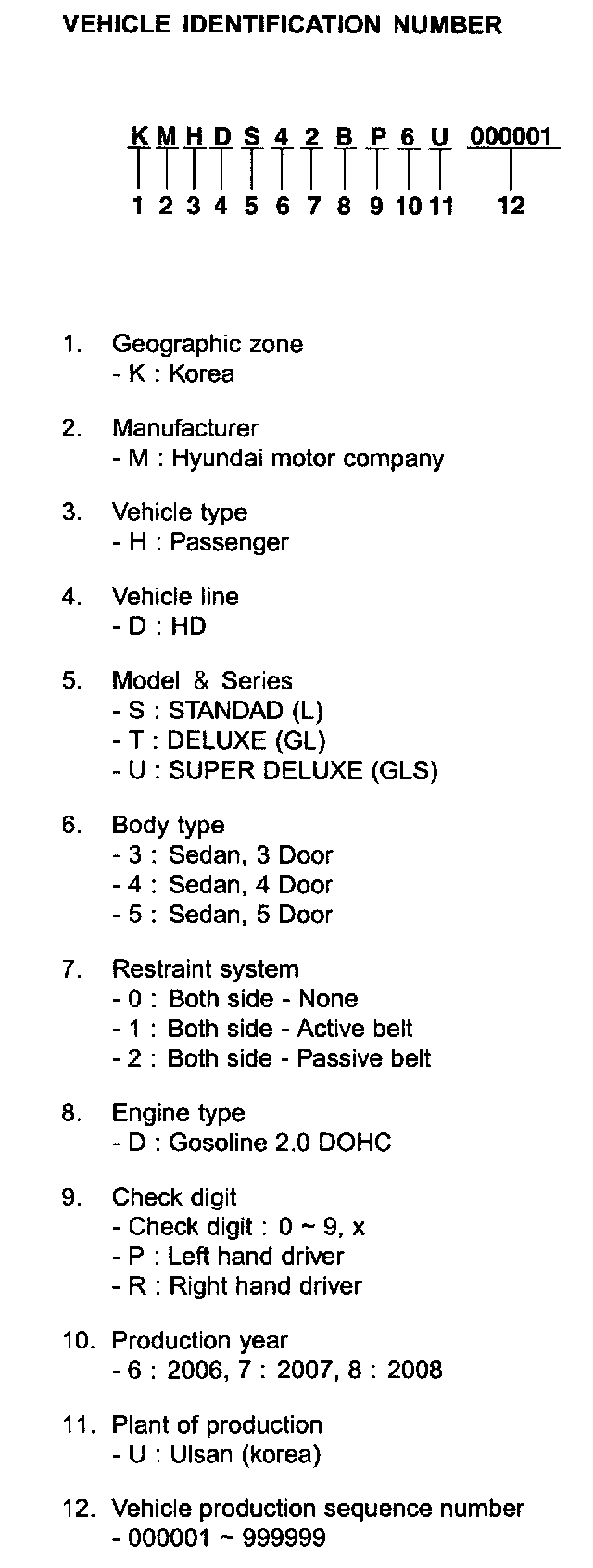 VEHICLE IDENTIFICATION NUMBER

K M H D S 4 2 B P 6 U 000001
1 2 3 4 5 6 7 8 9 10 11 12

1. Geographic zone
- K : Korea

2. Manufacturer
- M : Hyundai motor company

3. Vehicle type
- H : Passenger

4. Vehicle line
- D : HD

5. Model & Series
- S : STANDAD (L)
- T : DELUXE (GL)
- U : SUPER DELUXE (GLS)

6. Body type
- 3 : Sedan, 3 Door
- 4 : Sedan, 4 Door
- 5 : Sedan, 5 Door

7. Restraint system
- 0 : Both side - None
- 1 : Both side - Active belt
- 2 : Both side - Passive belt

8. Engine type
- D : Gosoline 2.0 DOHC

9. Check digit
- Check digit : 0 ~ 9, x
- P : Left hand driver
- R : Right hand driver

10. Production year
- 6 : 2006, 7 : 2007, 8 : 2008

11. Plant of production
- U : Ulsan (korea)

12. Vehicle production sequence number
- 000001 ~ 999999